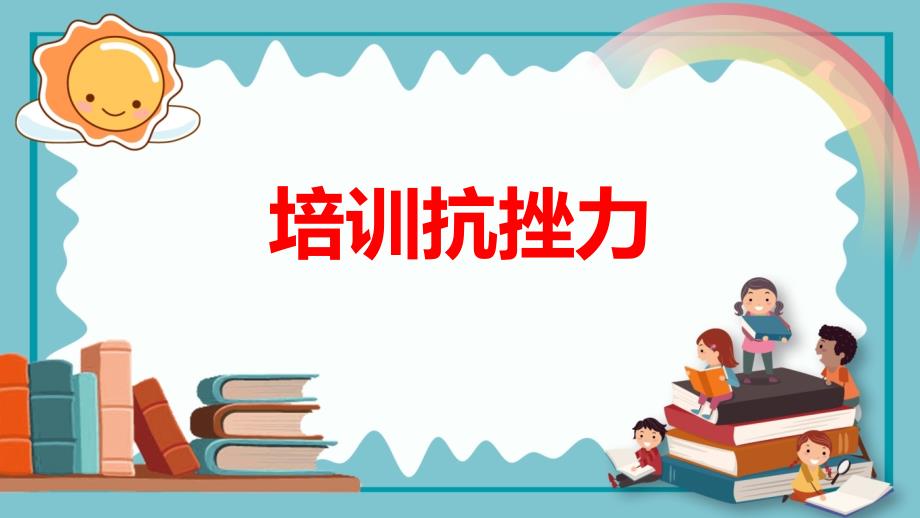 培训抗挫力